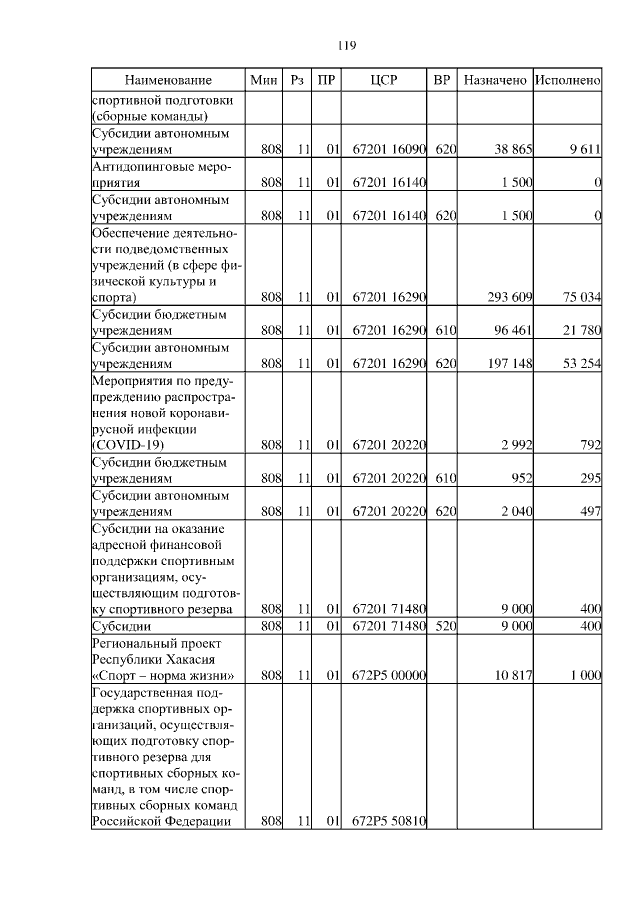 119

| Наименование | Мин | Рз | ПР | ЦСР | ВР | Назначено | Исполнено |
|---|---|---|---|---|---|---|---|
| спортивной подготовки (сборные команды) | | | | | | | |
| Субсидии автономным учреждениям | 808 | 11 | 01 | 67201 16090 | 620 | 38 865 | 9 611 |
| Антидопинговые мероприятия | 808 | 11 | 01 | 67201 16140 | | 1 500 | 0 |
| Субсидии автономным учреждениям | 808 | 11 | 01 | 67201 16140 | 620 | 1 500 | 0 |
| Обеспечение деятельности подведомственных учреждений (в сфере физической культуры и спорта) | 808 | 11 | 01 | 67201 16290 | | 293 609 | 75 034 |
| Субсидии бюджетным учреждениям | 808 | 11 | 01 | 67201 16290 | 610 | 96 461 | 21 780 |
| Субсидии автономным учреждениям | 808 | 11 | 01 | 67201 16290 | 620 | 197 148 | 53 254 |
| Мероприятия по предупреждению распространения новой коронавирусной инфекции (COVID-19) | 808 | 11 | 01 | 67201 20220 | | 2 992 | 792 |
| Субсидии бюджетным учреждениям | 808 | 11 | 01 | 67201 20220 | 610 | 952 | 295 |
| Субсидии автономным учреждениям | 808 | 11 | 01 | 67201 20220 | 620 | 2 040 | 497 |
| Субсидии на оказание адресной финансовой поддержки спортивным организациям, осуществляющим подготовку спортивного резерва | 808 | 11 | 01 | 67201 71480 | | 9 000 | 400 |
| Субсидии | 808 | 11 | 01 | 67201 71480 | 520 | 9 000 | 400 |
| Региональный проект Республики Хакасия «Спорт – норма жизни» | 808 | 11 | 01 | 672P5 00000 | | 10 817 | 1 000 |
| Государственная поддержка спортивных организаций, осуществляющих подготовку спортивного резерва для спортивных сборных команд, в том числе спортивных сборных команд Российской Федерации | 808 | 11 | 01 | 672P5 50810 | | | |